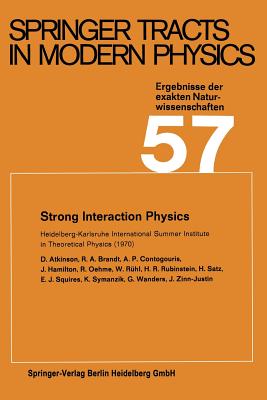 SPRINGER TRACTS IN MODERN PHYSICS

Ergebnisse der exakten Naturwissenschaften

57

Strong Interaction Physics

Heidelberg-Karlsruhe International Summer Institute in Theoretical Physics (1970)

D. Atkinson, R. A. Brandt, A. P. Contogouris, J. Hamilton, R. Oehme, W. Rühl, H. R. Rubinstein, H. Satz, E. J. Squires, K. Symanzik, G. Wanders, J. Zinn-Justin

Springer-Verlag Berlin Heidelberg GmbH